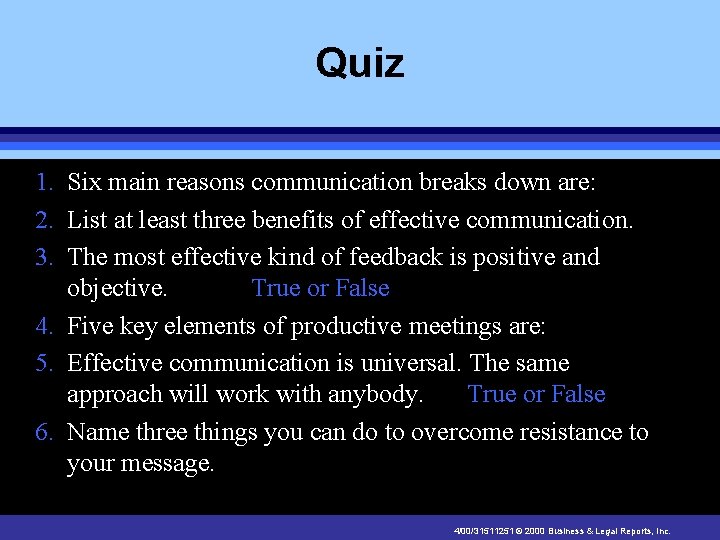 Quiz

1. Six main reasons communication breaks down are:
2. List at least three benefits of effective communication.
3. The most effective kind of feedback is positive and objective. True or False
4. Five key elements of productive meetings are:
5. Effective communication is universal. The same approach will work with anybody. True or False
6. Name three things you can do to overcome resistance to your message.

400/31511251 © 2000 Business & Legal Reports, Inc.